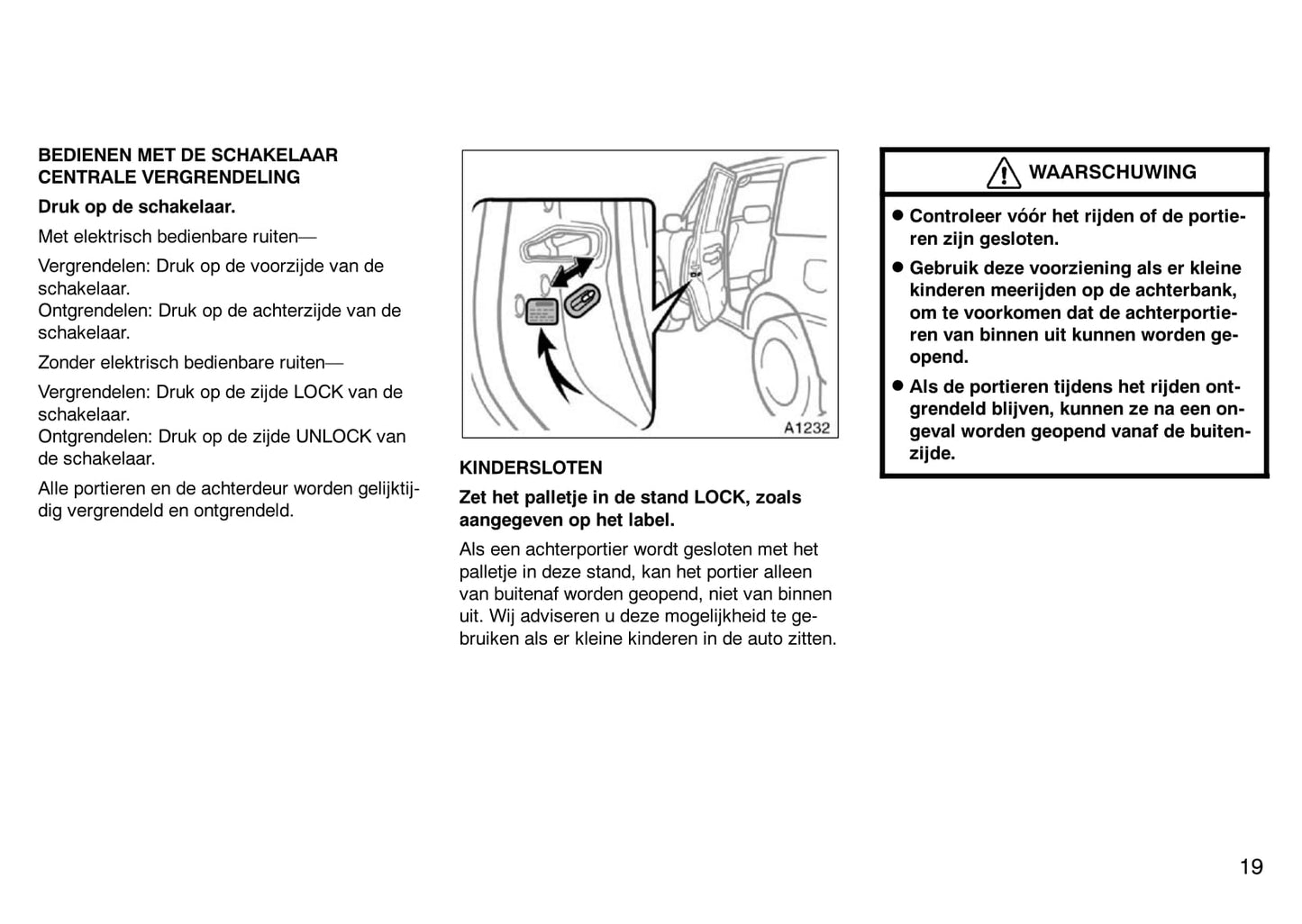 BEDIENEN MET DE SCHAKELAAR CENTRALE VERGRENDELING

Druk op de schakelaar.

Met elektrisch bedienbare ruiten—

Vergrendelen: Druk op de voorzijde van de schakelaar.
Ontgrendelen: Druk op de achterzijde van de schakelaar.

Zonder elektrisch bedienbare ruiten—

Vergrendelen: Druk op de zijde LOCK van de schakelaar.
Ontgrendelen: Druk op de zijde UNLOCK van de schakelaar.

Alle portieren en de achterdeur worden gelijktijdig vergrendeld en ontgrendeld.

A1232

KINDERSLOTEN

Zet het palletje in de stand LOCK, zoals aangegeven op het label.

Als een achterportier wordt gesloten met het palletje in deze stand, kan het portier alleen van buitenaf worden geopend, niet van binnen uit. Wij adviseren u deze mogelijkheid te gebruiken als er kleine kinderen in de auto zitten.

WAARSCHUWING

● Controleer vóór het rijden of de portieren zijn gesloten.

● Gebruik deze voorziening als er kleine kinderen meerijden op de achterbank, om te voorkomen dat de achterportieren van binnen uit kunnen worden geopend.

● Als de portieren tijdens het rijden ontgrendeld blijven, kunnen ze na een ongeval worden geopend vanaf de buitenzijde.

19